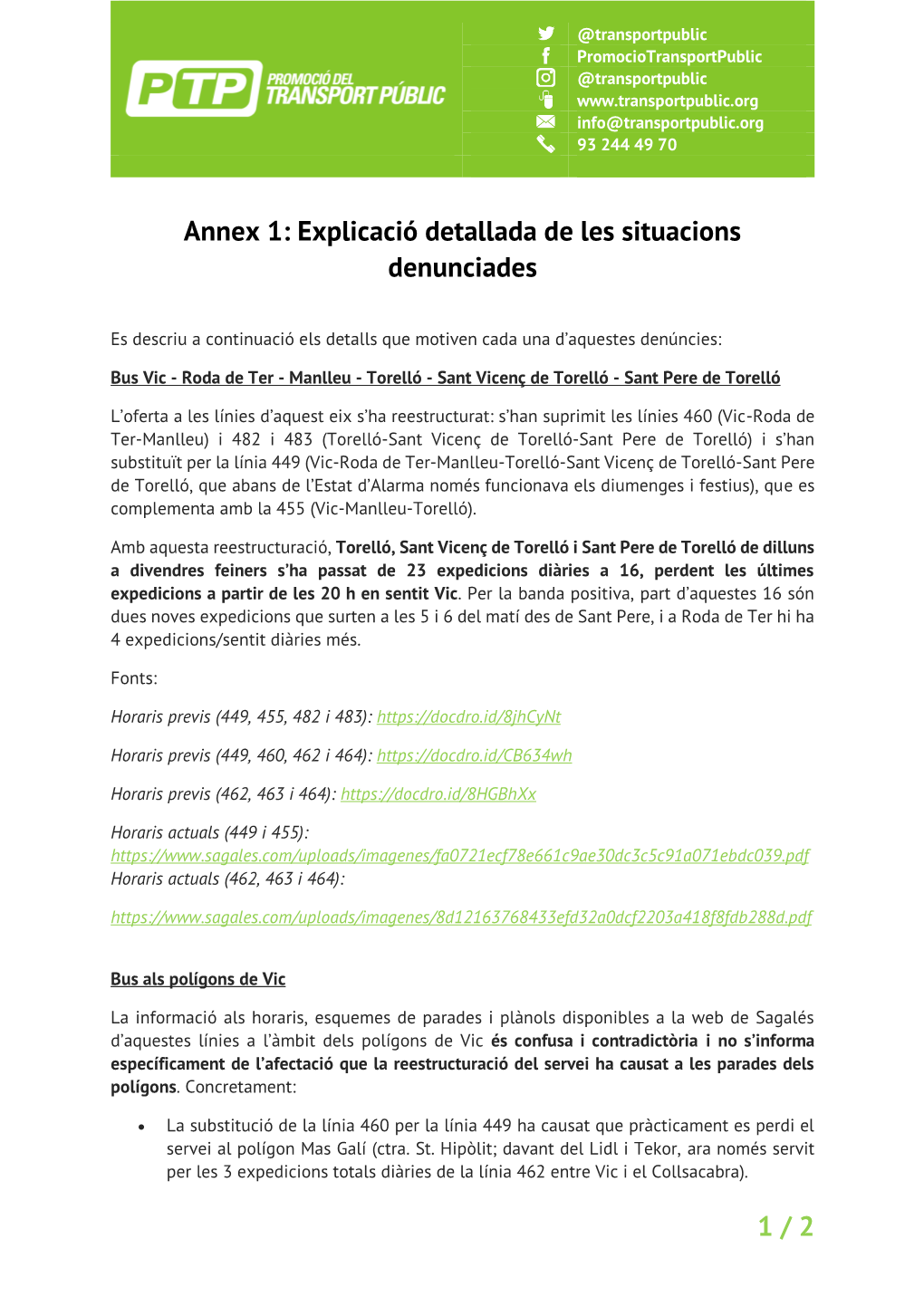 PTP PROMOCIÓ DEL TRANSPORT PÚBLIC

@transportpublic
PromocioTransportPublic
@transportpublic
www.transportpublic.org
info@transportpublic.org
93 244 49 70

Annex 1: Explicació detallada de les situacions denunciades

Es descriu a continuació els detalls que motiven cada una d'aquestes denúncies:

Bus Vic - Roda de Ter - Manlleu - Torelló - Sant Vicenç de Torelló - Sant Pere de Torelló

L'oferta a les línies d'aquest eix s'ha reestructurat: s'han suprimit les línies 460 (Vic-Roda de Ter-Manlleu) i 482 i 483 (Torelló-Sant Vicenç de Torelló-Sant Pere de Torelló) i s'han substituït per la línia 449 (Vic-Roda de Ter-Manlleu-Torelló-Sant Vicenç de Torelló-Sant Pere de Torelló, que abans de l'Estat d'Alarma només funcionava els diumenges i festius), que es complementa amb la 455 (Vic-Manlleu-Torelló).

Amb aquesta reestructuració, Torelló, Sant Vicenç de Torelló i Sant Pere de Torelló de dilluns a divendres feiners s'ha passat de 23 expedicions diàries a 16, perdent les últimes expedicions a partir de les 20 h en sentit Vic. Per la banda positiva, part d'aquestes 16 són dues noves expedicions que surten a les 5 i 6 del matí des de Sant Pere, i a Roda de Ter hi ha 4 expedicions/sentit diàries més.

Fonts:

Horaris previs (449, 455, 482 i 483): https://docdro.id/8jhCyNt

Horaris previs (449, 460, 462 i 464): https://docdro.id/CB634wh

Horaris previs (462, 463 i 464): https://docdro.id/8HGBhXx

Horaris actuals (449 i 455):
https://www.sagales.com/uploads/imagenes/fa0721ecf78e661c9ae30dc3c5c91a071ebdc039.pdf
Horaris actuals (462, 463 i 464):

https://www.sagales.com/uploads/imagenes/8d12163768433efd32a0dcf2203a418f8fdb288d.pdf

Bus als polígons de Vic

La informació als horaris, esquemes de parades i plànols disponibles a la web de Sagalés d'aquestes línies a l'àmbit dels polígons de Vic és confusa i contradictòria i no s'informa específicament de l'afectació que la reestructuració del servei ha causat a les parades dels polígons. Concretament:

• La substitució de la línia 460 per la línia 449 ha causat que pràcticament es perdi el servei al polígon Mas Galí (ctra. St. Hipòlit; davant del Lidl i Tekor, ara només servit per les 3 expedicions totals diàries de la línia 462 entre Vic i el Collsacabra).

1 / 2